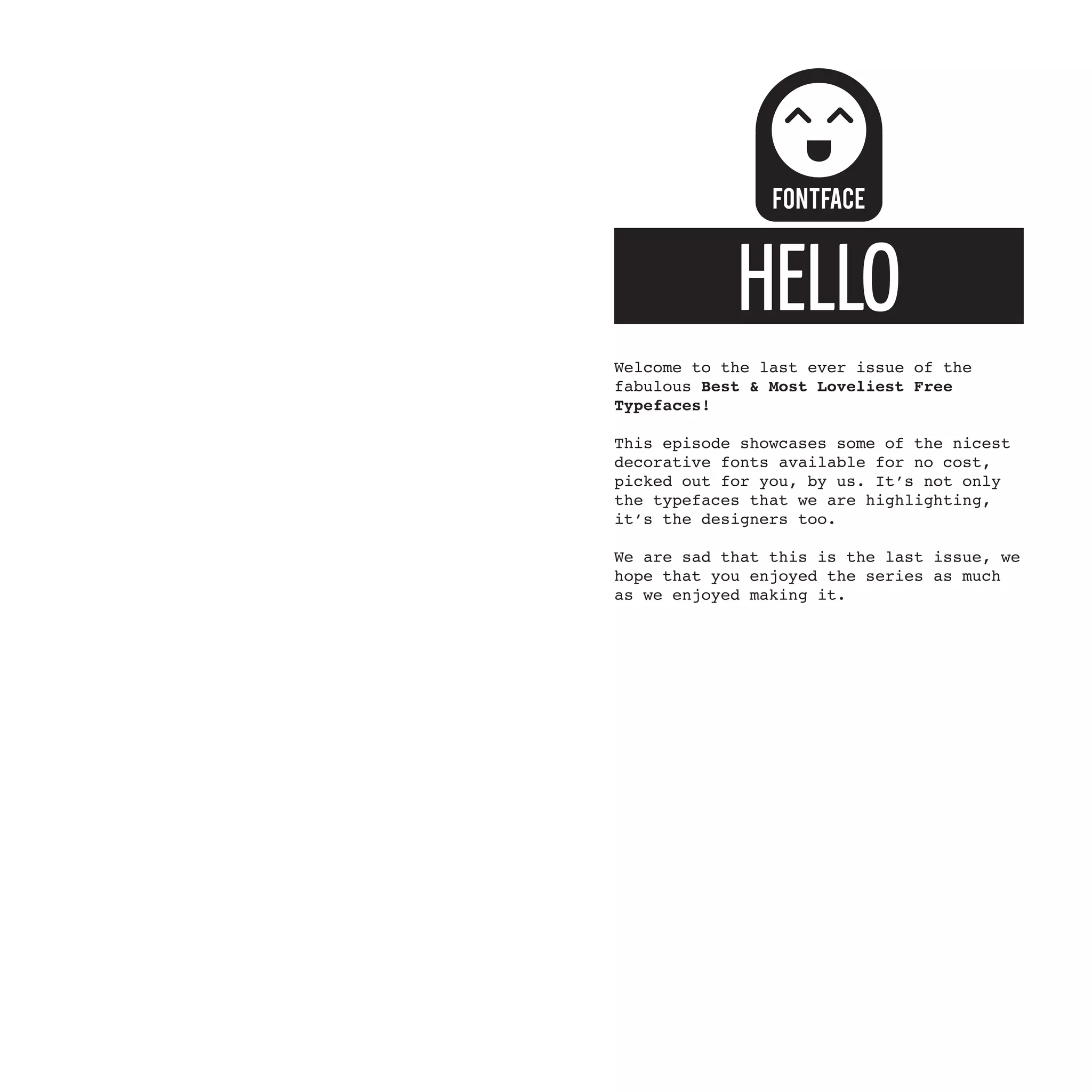 FONTFACE

HELLO

Welcome to the last ever issue of the fabulous Best & Most Loveliest Free Typefaces!

This episode showcases some of the nicest decorative fonts available for no cost, picked out for you, by us. It's not only the typefaces that we are highlighting, it's the designers too.

We are sad that this is the last issue, we hope that you enjoyed the series as much as we enjoyed making it.